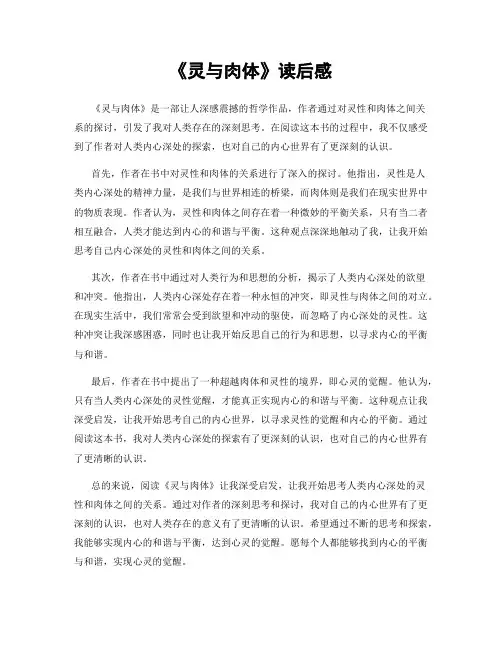 《灵与肉体》读后感

《灵与肉体》是一部让人深感震撼的哲学作品，作者通过对灵性和肉体之间关系的探讨，引发了我对人类存在的深刻思考。在阅读这本书的过程中，我不仅感受到了作者对人类内心深处的探索，也对自己的内心世界有了更深刻的认识。

首先，作者在书中对灵性和肉体的关系进行了深入的探讨。他指出，灵性是人类内心深处的精神力量，是我们与世界相连的桥梁，而肉体则是我们在现实世界中的物质表现。作者认为，灵性和肉体之间存在着一种微妙的平衡关系，只有当二者相互融合，人类才能达到内心的和谐与平衡。这种观点深深地触动了我，让我开始思考自己内心深处的灵性和肉体之间的关系。

其次，作者在书中通过对人类行为和思想的分析，揭示了人类内心深处的欲望和冲突。他指出，人类内心深处存在着一种永恒的冲突，即灵性与肉体之间的对立。在现实生活中，我们常常会受到欲望和冲动的驱使，而忽略了内心深处的灵性。这种冲突让我深感困惑，同时也让我开始反思自己的行为和思想，以寻求内心的平衡与和谐。

最后，作者在书中提出了一种超越肉体和灵性的境界，即心灵的觉醒。他认为，只有当人类内心深处的灵性觉醒，才能真正实现内心的和谐与平衡。这种观点让我深受启发，让我开始思考自己的内心世界，以寻求灵性的觉醒和内心的平衡。通过阅读这本书，我对人类内心深处的探索有了更深刻的认识，也对自己的内心世界有了更清晰的认识。

总的来说，阅读《灵与肉体》让我深受启发，让我开始思考人类内心深处的灵性和肉体之间的关系。通过对作者的深刻思考和探讨，我对自己的内心世界有了更深刻的认识，也对人类存在的意义有了更清晰的认识。希望通过不断的思考和探索，我能够实现内心的和谐与平衡，达到心灵的觉醒。愿每个人都能够找到内心的平衡与和谐，实现心灵的觉醒。